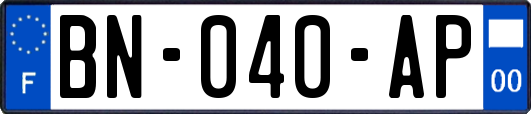 F
BN-040-AP
00